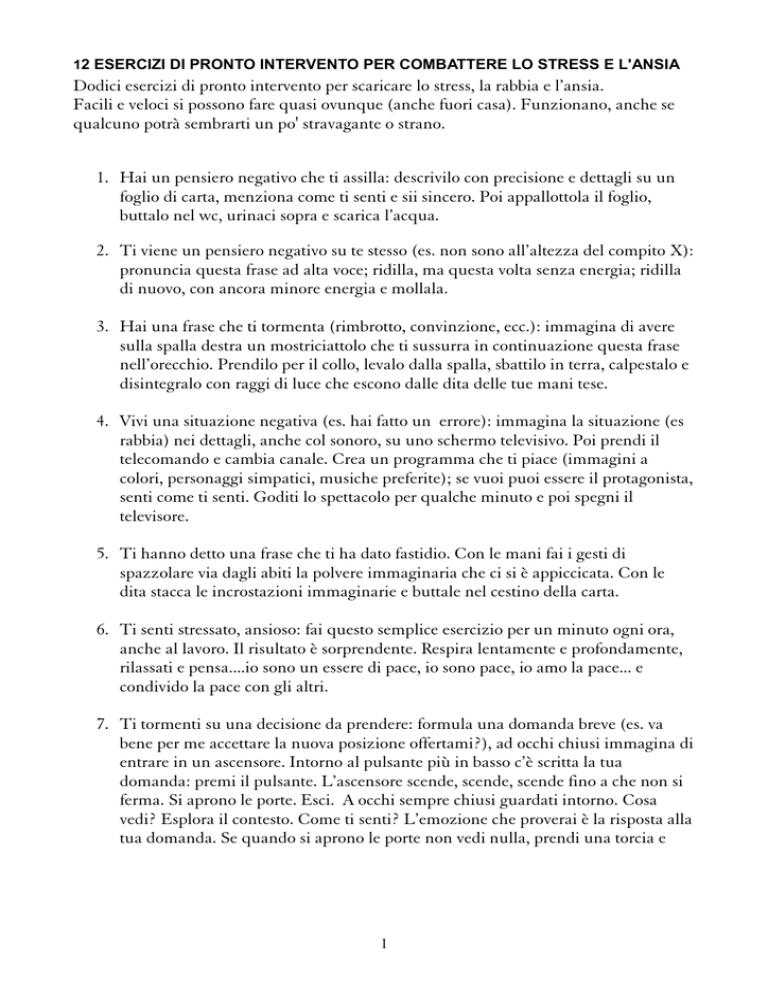 12 ESERCIZI DI PRONTO INTERVENTO PER COMBATTERE LO STRESS E L'ANSIA

Dodici esercizi di pronto intervento per scaricare lo stress, la rabbia e l'ansia.
Facili e veloci si possono fare quasi ovunque (anche fuori casa). Funzionano, anche se qualcuno potrà sembrarti un po' stravagante o strano.

1. Hai un pensiero negativo che ti assilla: descrivilo con precisione e dettagli su un foglio di carta, menziona come ti senti e sii sincero. Poi appallottola il foglio, buttalo nel wc, urinaci sopra e scarica l'acqua.

2. Ti viene un pensiero negativo su te stesso (es. non sono all'altezza del compito X): pronuncia questa frase ad alta voce; ridilla, ma questa volta senza energia; ridilla di nuovo, con ancora minore energia e mollala.

3. Hai una frase che ti tormenta (rimbrotto, convinzione, ecc.): immagina di avere sulla spalla destra un mostriciattolo che ti sussurra in continuazione questa frase nell'orecchio. Prendilo per il collo, levalo dalla spalla, sbattilo in terra, calpestalo e disintegralo con raggi di luce che escono dalle dita delle tue mani tese.

4. Vivi una situazione negativa (es. hai fatto un errore): immagina la situazione (es rabbia) nei dettagli, anche col sonoro, su uno schermo televisivo. Poi prendi il telecomando e cambia canale. Crea un programma che ti piace (immagini a colori, personaggi simpatici, musiche preferite); se vuoi puoi essere il protagonista, senti come ti senti. Goditi lo spettacolo per qualche minuto e poi spegni il televisore.

5. Ti hanno detto una frase che ti ha dato fastidio. Con le mani fai i gesti di spazzolare via dagli abiti la polvere immaginaria che ci si è appiccicata. Con le dita stacca le incrostazioni immaginarie e buttale nel cestino della carta.

6. Ti senti stressato, ansioso: fai questo semplice esercizio per un minuto ogni ora, anche al lavoro. Il risultato è sorprendente. Respira lentamente e profondamente, rilassati e pensa....io sono un essere di pace, io sono pace, io amo la pace... e condivido la pace con gli altri.

7. Ti tormenti su una decisione da prendere: formula una domanda breve (es. va bene per me accettare la nuova posizione offertami?), ad occhi chiusi immagina di entrare in un ascensore. Intorno al pulsante più in basso c'è scritta la tua domanda: premi il pulsante. L'ascensore scende, scende, scende fino a che non si ferma. Si aprono le porte. Esci. A occhi sempre chiusi guardati intorno. Cosa vedi? Esplora il contesto. Come ti senti? L'emozione che proverai è la risposta alla tua domanda. Se quando si aprono le porte non vedi nulla, prendi una torcia e

1